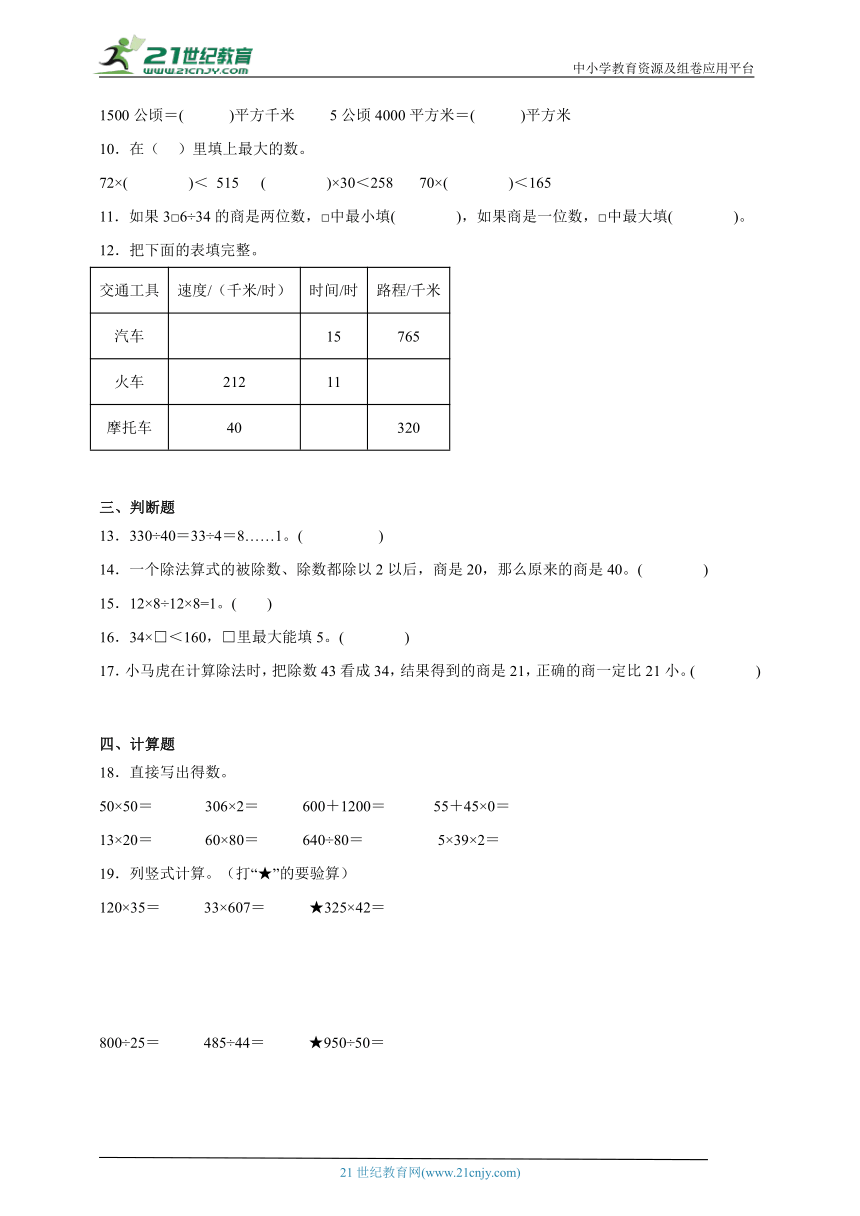 21世纪教育
www.21cnjy.com
中小学教育资源及组卷应用平台

1500 公顷＝(　　　)平方千米　　5 公顷 4000 平方米＝(　　　)平方米

10．在（　）里填上最大的数。

72×(　　　　)＜ 515　(　　　　)×30＜258　70×(　　　　)＜165

11．如果 3□6÷34 的商是两位数，□中最小填(　　　　)，如果商是一位数，□中最大填(　　　　)。

12．把下面的表填完整。

| 交通工具 | 速度/（千米/时） | 时间/时 | 路程/千米 |
|---|---|---|---|
| 汽车 | | 15 | 765 |
| 火车 | 212 | 11 | |
| 摩托车 | 40 | | 320 |

三、判断题

13．330÷40＝33÷4＝8……1。(　　　　)

14．一个除法算式的被除数、除数都除以 2 以后，商是 20，那么原来的商是 40。(　　　　)

15．12×8÷12×8=1。(　　)

16．34×□＜160，□里最大能填 5。(　　　　)

17．小马虎在计算除法时，把除数 43 看成 34，结果得到的商是 21，正确的商一定比 21 小。(　　　　)

四、计算题

18．直接写出得数。

50×50＝　　306×2＝　　600＋1200＝　　55＋45×0＝

13×20＝　　60×80＝　　640÷80＝　　5×39×2＝

19．列竖式计算。（打“★”的要验算）

120×35＝　　33×607＝　　★325×42＝

800÷25＝　　485÷44＝　　★950÷50＝

21 世纪教育网(www.21cnjy.com)